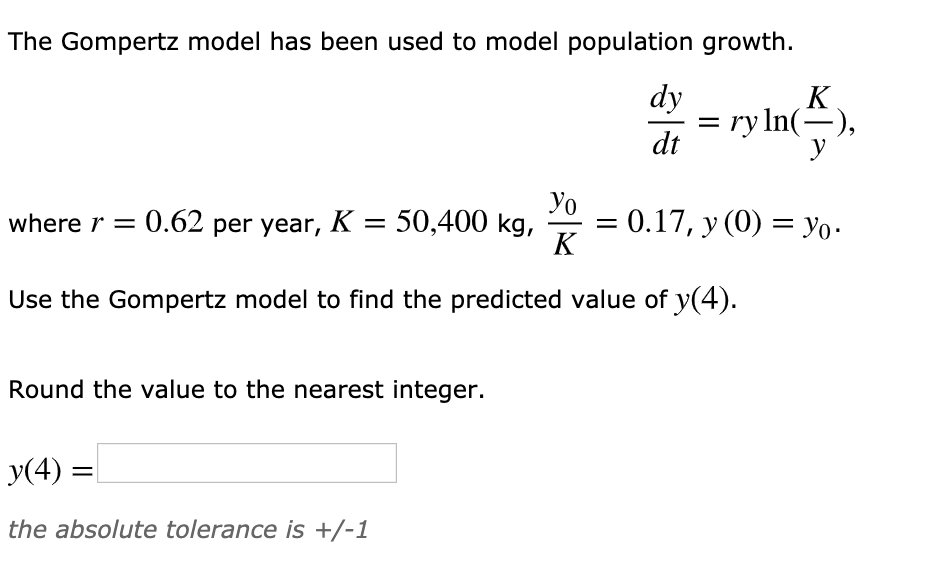 The Gompertz model has been used to model population growth.

$\frac{dy}{dt} = ry\ln(\frac{K}{y}),$

where $r = 0.62$ per year, $K = 50{,}400$ kg, $\frac{y_0}{K} = 0.17$, $y(0) = y_0$.

Use the Gompertz model to find the predicted value of $y(4)$.

Round the value to the nearest integer.

$y(4) =$

the absolute tolerance is +/-1